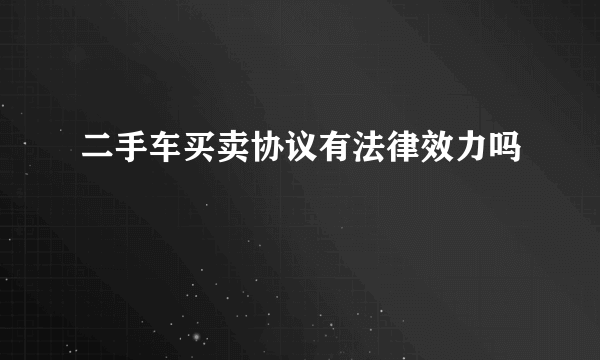 二手车买卖协议有法律效力吗